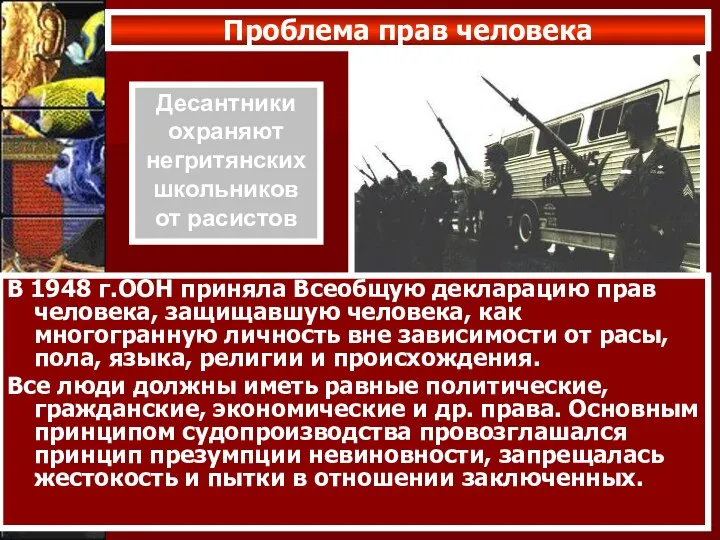 Проблема прав человека

Десантники охраняют негритянских школьников от расистов

В 1948 г.ООН приняла Всеобщую декларацию прав человека, защищавшую человека, как многогранную личность вне зависимости от расы, пола, языка, религии и происхождения.

Все люди должны иметь равные политические, гражданские, экономические и др. права. Основным принципом судопроизводства провозглашался принцип презумпции невиновности, запрещалась жестокость и пытки в отношении заключенных.